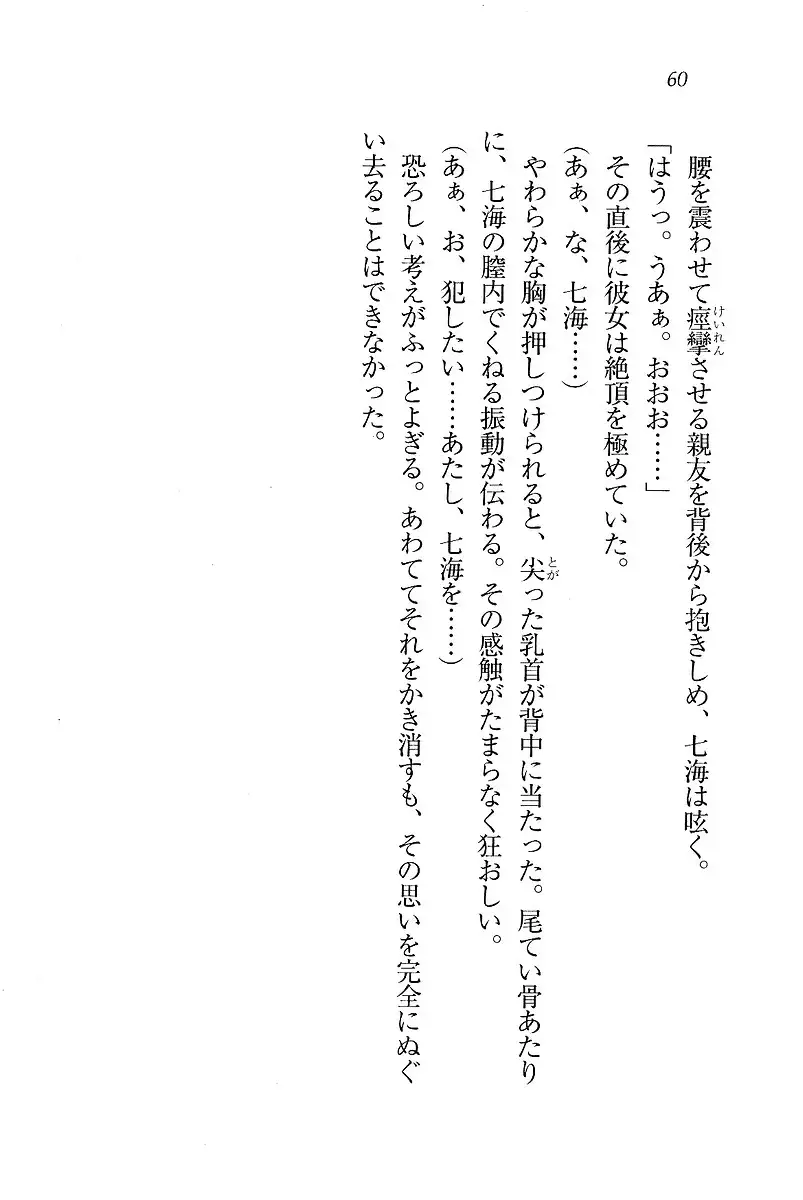 60

腰を震わせて痙攣させる親友を背後から抱きしめ、七海は呟く。

「はうっ。うあぁ。おおお……」

その直後に彼女は絶頂を極めていた。

(あぁ、な、七海……)

やわらかな胸が押しつけられると、尖った乳首が背中に当たった。尾てい骨あたりに、七海の膣内でくねる振動が伝わる。その感触がたまらなく狂おしい。

(あぁ、お、犯したい……あたし、七海を……)

恐ろしい考えがふっとよぎる。あわててそれをかき消すも、その思いを完全にぬぐい去ることはできなかった。